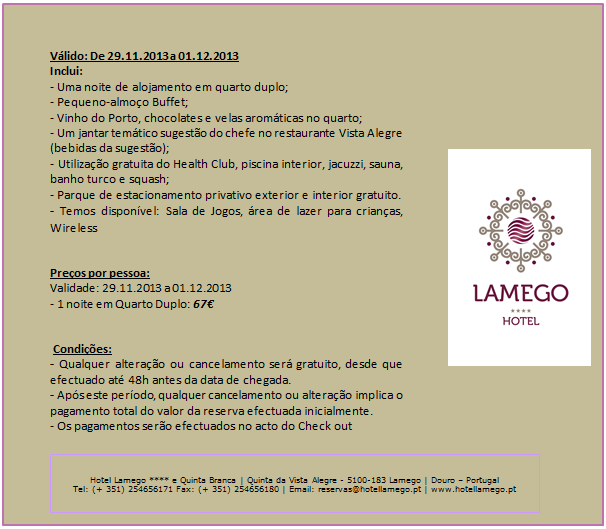 Válido: De 29.11.2013 a 01.12.2013
Inclui:
- Uma noite de alojamento em quarto duplo;
- Pequeno-almoço Buffet;
- Vinho do Porto, chocolates e velas aromáticas no quarto;
- Um jantar temático sugestão do chefe no restaurante Vista Alegre (bebidas da sugestão);
- Utilização gratuita do Health Club, piscina interior, jacuzzi, sauna, banho turco e squash;
- Parque de estacionamento privativo exterior e interior gratuito.
- Temos disponível: Sala de Jogos, área de lazer para crianças, Wireless

Preços por pessoa:
Validade: 29.11.2013 a 01.12.2013
- 1 noite em Quarto Duplo: 67€

Condições:
- Qualquer alteração ou cancelamento será gratuito, desde que efectuado até 48h antes da data de chegada.
- Após este período, qualquer cancelamento ou alteração implica o pagamento total do valor da reserva efectuada inicialmente.
- Os pagamentos serão efectuados no acto do Check out

LAMEGO
****
HOTEL

Hotel Lamego **** e Quinta Branca | Quinta da Vista Alegre - 5100-183 Lamego | Douro – Portugal
Tel: (+ 351) 254656171 Fax: (+ 351) 254656180 | Email: reservas@hotellamego.pt | www.hotellamego.pt